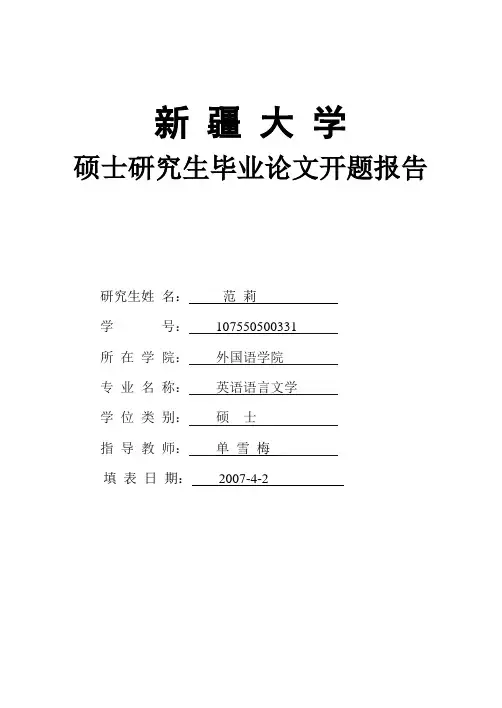 新 疆 大 学

硕士研究生毕业论文开题报告

研究生姓 名： 范 莉

学 号： 107550500331

所 在 学 院： 外国语学院

专 业 名 称： 英语语言文学

学 位 类 别： 硕 士

指 导 教 师： 单 雪 梅

填 表 日 期： 2007-4-2